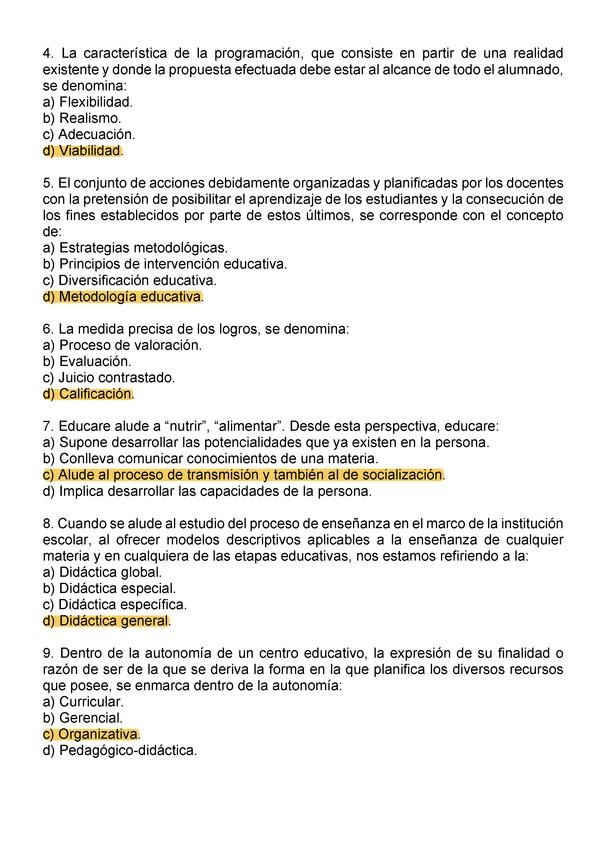 4. La característica de la programación, que consiste en partir de una realidad existente y donde la propuesta efectuada debe estar al alcance de todo el alumnado, se denomina:
a) Flexibilidad.
b) Realismo.
c) Adecuación.
d) Viabilidad.

5. El conjunto de acciones debidamente organizadas y planificadas por los docentes con la pretensión de posibilitar el aprendizaje de los estudiantes y la consecución de los fines establecidos por parte de estos últimos, se corresponde con el concepto de:
a) Estrategias metodológicas.
b) Principios de intervención educativa.
c) Diversificación educativa.
d) Metodología educativa.

6. La medida precisa de los logros, se denomina:
a) Proceso de valoración.
b) Evaluación.
c) Juicio contrastado.
d) Calificación.

7. Educare alude a "nutrir", "alimentar". Desde esta perspectiva, educare:
a) Supone desarrollar las potencialidades que ya existen en la persona.
b) Conlleva comunicar conocimientos de una materia.
c) Alude al proceso de transmisión y también al de socialización.
d) Implica desarrollar las capacidades de la persona.

8. Cuando se alude al estudio del proceso de enseñanza en el marco de la institución escolar, al ofrecer modelos descriptivos aplicables a la enseñanza de cualquier materia y en cualquiera de las etapas educativas, nos estamos refiriendo a la:
a) Didáctica global.
b) Didáctica especial.
c) Didáctica específica.
d) Didáctica general.

9. Dentro de la autonomía de un centro educativo, la expresión de su finalidad o razón de ser de la que se deriva la forma en la que planifica los diversos recursos que posee, se enmarca dentro de la autonomía:
a) Curricular.
b) Gerencial.
c) Organizativa.
d) Pedagógico-didáctica.